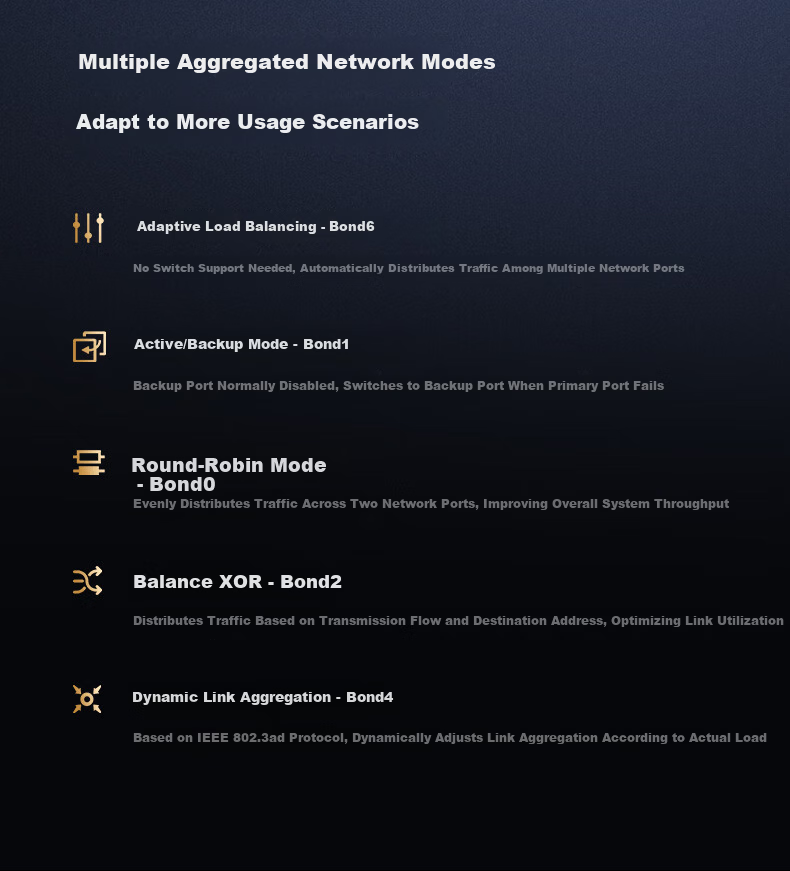 Multiple Aggregated Network Modes

Adapt to More Usage Scenarios

Adaptive Load Balancing - Bond6

No Switch Support Needed, Automatically Distributes Traffic Among Multiple Network Ports

Active/Backup Mode - Bond1

Backup Port Normally Disabled, Switches to Backup Port When Primary Port Fails

Round-Robin Mode
- Bond0

Evenly Distributes Traffic Across Two Network Ports, Improving Overall System Throughput

Balance XOR - Bond2

Distributes Traffic Based on Transmission Flow and Destination Address, Optimizing Link Utilization

Dynamic Link Aggregation - Bond4

Based on IEEE 802.3ad Protocol, Dynamically Adjusts Link Aggregation According to Actual Load